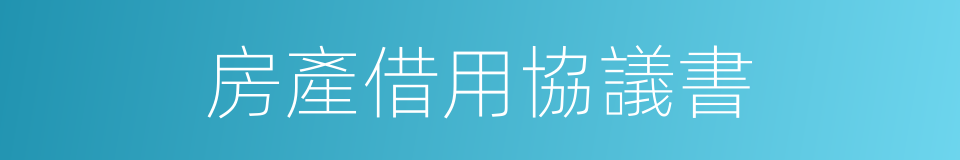 房產借用協議書